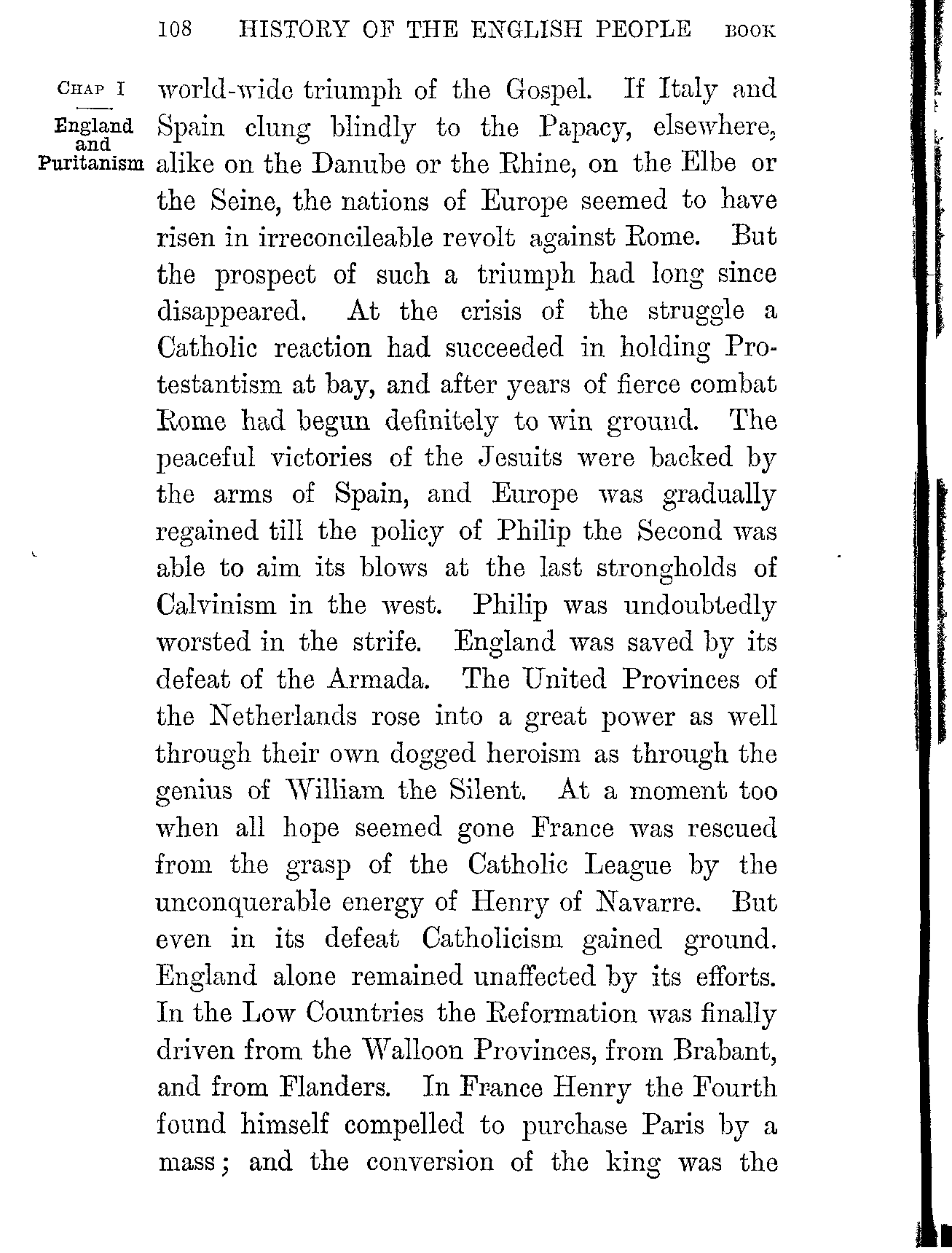 108 HISTORY OF THE ENGLISH PEOPLE BOOK

CHAP I

England and Puritanism

world-wide triumph of the Gospel. If Italy and Spain clung blindly to the Papacy, elsewhere, alike on the Danube or the Rhine, on the Elbe or the Seine, the nations of Europe seemed to have risen in irreconcileable revolt against Rome. But the prospect of such a triumph had long since disappeared. At the crisis of the struggle a Catholic reaction had succeeded in holding Protestantism at bay, and after years of fierce combat Rome had begun definitely to win ground. The peaceful victories of the Jesuits were backed by the arms of Spain, and Europe was gradually regained till the policy of Philip the Second was able to aim its blows at the last strongholds of Calvinism in the west. Philip was undoubtedly worsted in the strife. England was saved by its defeat of the Armada. The United Provinces of the Netherlands rose into a great power as well through their own dogged heroism as through the genius of William the Silent. At a moment too when all hope seemed gone France was rescued from the grasp of the Catholic League by the unconquerable energy of Henry of Navarre. But even in its defeat Catholicism gained ground. England alone remained unaffected by its efforts. In the Low Countries the Reformation was finally driven from the Walloon Provinces, from Brabant, and from Flanders. In France Henry the Fourth found himself compelled to purchase Paris by a mass; and the conversion of the king was the